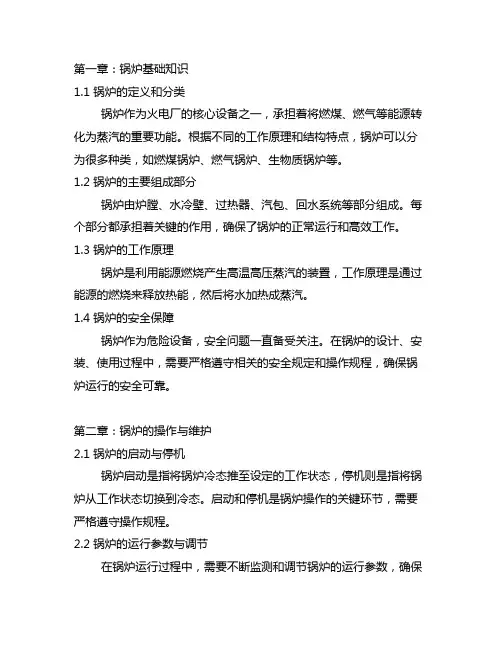 第一章：锅炉基础知识

1.1 锅炉的定义和分类

锅炉作为火电厂的核心设备之一，承担着将燃煤、燃气等能源转化为蒸汽的重要功能。根据不同的工作原理和结构特点，锅炉可以分为很多种类，如燃煤锅炉、燃气锅炉、生物质锅炉等。

1.2 锅炉的主要组成部分

锅炉由炉膛、水冷壁、过热器、汽包、回水系统等部分组成。每个部分都承担着关键的作用，确保了锅炉的正常运行和高效工作。

1.3 锅炉的工作原理

锅炉是利用能源燃烧产生高温高压蒸汽的装置，工作原理是通过能源的燃烧来释放热能，然后将水加热成蒸汽。

1.4 锅炉的安全保障

锅炉作为危险设备，安全问题一直备受关注。在锅炉的设计、安装、使用过程中，需要严格遵守相关的安全规定和操作规程，确保锅炉运行的安全可靠。

第二章：锅炉的操作与维护

2.1 锅炉的启动与停机

锅炉启动是指将锅炉冷态推至设定的工作状态，停机则是指将锅炉从工作状态切换到冷态。启动和停机是锅炉操作的关键环节，需要严格遵守操作规程。

2.2 锅炉的运行参数与调节

在锅炉运行过程中，需要不断监测和调节锅炉的运行参数，确保